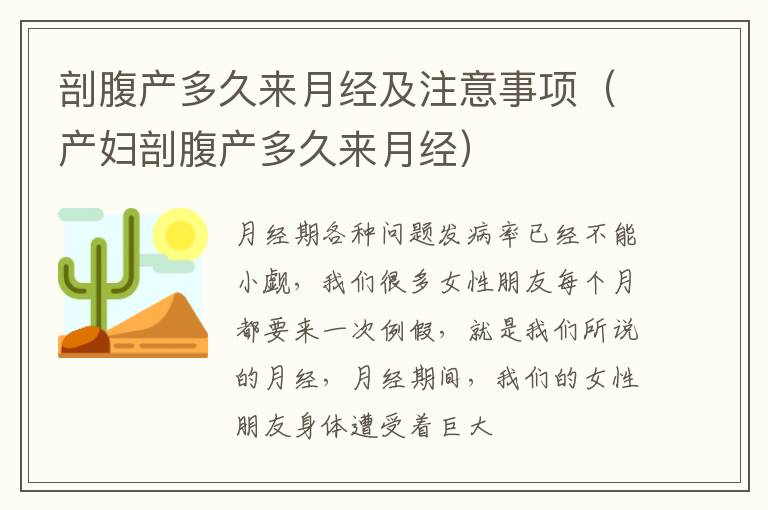 剖腹产多久来月经及注意事项（产妇剖腹产多久来月经）

月经期各种问题发病率已经不能小觑，我们很多女性朋友每个月都要来一次例假，就是我们所说的月经，月经期间，我们的女性朋友身体遭受着巨大